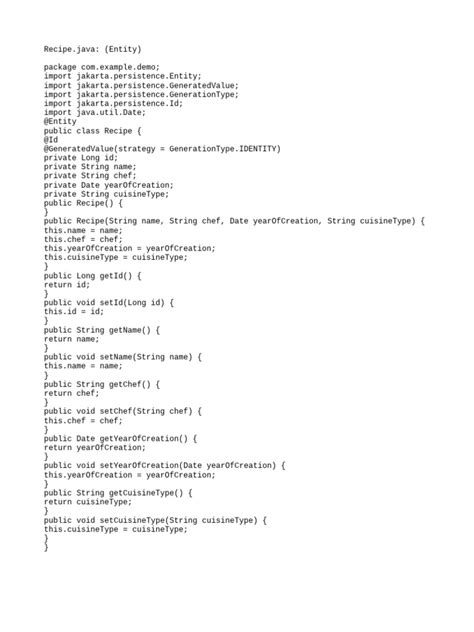 Recipe.java: (Entity)

package com.example.demo;
import jakarta.persistence.Entity;
import jakarta.persistence.GeneratedValue;
import jakarta.persistence.GenerationType;
import jakarta.persistence.Id;
import java.util.Date;
@Entity
public class Recipe {
@Id
@GeneratedValue(strategy = GenerationType.IDENTITY)
private Long id;
private String name;
private String chef;
private Date yearOfCreation;
private String cuisineType;
public Recipe() {
}
public Recipe(String name, String chef, Date yearOfCreation, String cuisineType) {
this.name = name;
this.chef = chef;
this.yearOfCreation = yearOfCreation;
this.cuisineType = cuisineType;
}
public Long getId() {
return id;
}
public void setId(Long id) {
this.id = id;
}
public String getName() {
return name;
}
public void setName(String name) {
this.name = name;
}
public String getChef() {
return chef;
}
public void setChef(String chef) {
this.chef = chef;
}
public Date getYearOfCreation() {
return yearOfCreation;
}
public void setYearOfCreation(Date yearOfCreation) {
this.yearOfCreation = yearOfCreation;
}
public String getCuisineType() {
return cuisineType;
}
public void setCuisineType(String cuisineType) {
this.cuisineType = cuisineType;
}
}